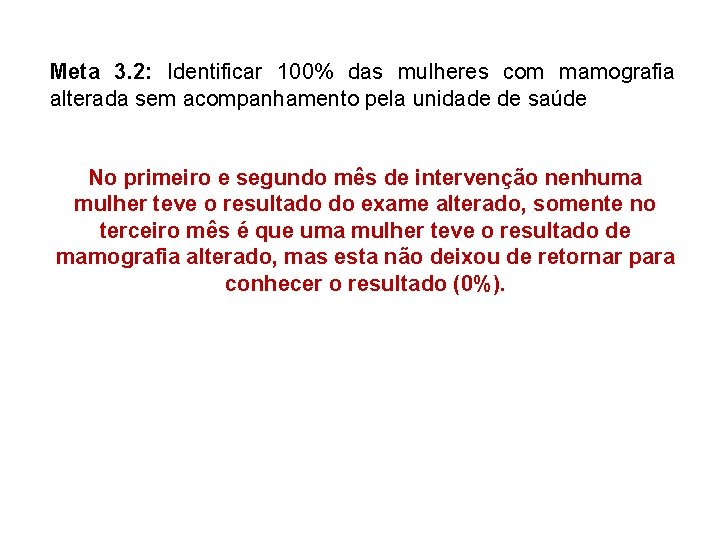 Meta 3.2: Identificar 100% das mulheres com mamografia alterada sem acompanhamento pela unidade de saúde

No primeiro e segundo mês de intervenção nenhuma mulher teve o resultado do exame alterado, somente no terceiro mês é que uma mulher teve o resultado de mamografia alterado, mas esta não deixou de retornar para conhecer o resultado (0%).